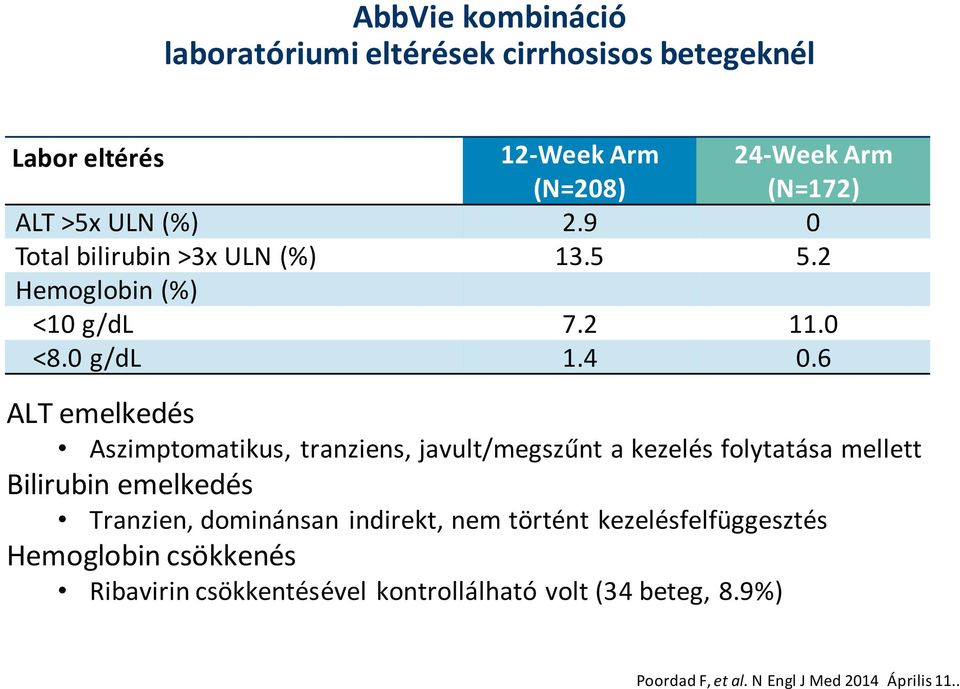 AbbVie kombináció
laboratóriumi eltérések cirrhosisos betegeknél

| Labor eltérés | 12-Week Arm (N=208) | 24-Week Arm (N=172) |
|---|---|---|
| ALT >5x ULN (%) | 2.9 | 0 |
| Total bilirubin >3x ULN (%) | 13.5 | 5.2 |
| Hemoglobin (%) | | |
| <10 g/dL | 7.2 | 11.0 |
| <8.0 g/dL | 1.4 | 0.6 |

ALT emelkedés
• Aszimptomatikus, tranziens, javult/megszűnt a kezelés folytatása mellett
Bilirubin emelkedés
• Tranzien, dominánsan indirekt, nem történt kezelésfelfüggesztés
Hemoglobin csökkenés
• Ribavirin csökkentésével kontrollálható volt (34 beteg, 8.9%)

Poordad F, et al. N Engl J Med 2014 Április 11..